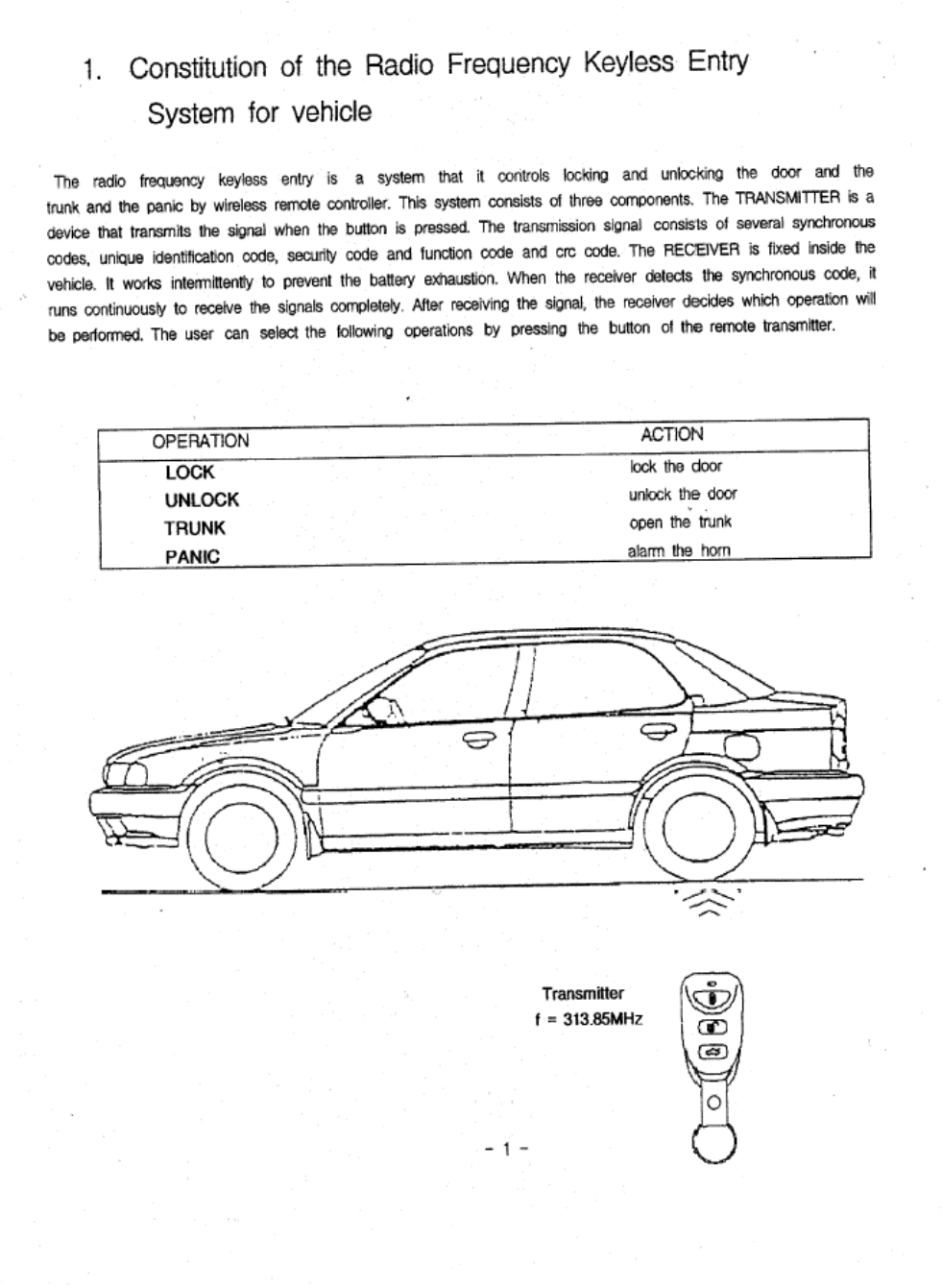 1. Constitution of the Radio Frequency Keyless Entry System for vehicle

The radio frequency keyless entry is a system that it controls locking and unlocking the door and the trunk and the panic by wireless remote controller. This system consists of three components. The TRANSMITTER is a device that transmits the signal when the button is pressed. The transmission signal consists of several synchronous codes, unique identification code, security code and function code and crc code. The RECEIVER is fixed inside the vehicle. It works intermittently to prevent the battery exhaustion. When the receiver detects the synchronous code, it runs continuously to receive the signals completely. After receiving the signal, the receiver decides which operation will be performed. The user can select the following operations by pressing the button of the remote transmitter.

| OPERATION | ACTION |
|---|---|
| LOCK | lock the door |
| UNLOCK | unlock the door |
| TRUNK | open the trunk |
| PANIC | alarm the horn |

Transmitter
f = 313.85MHz

- 1 -